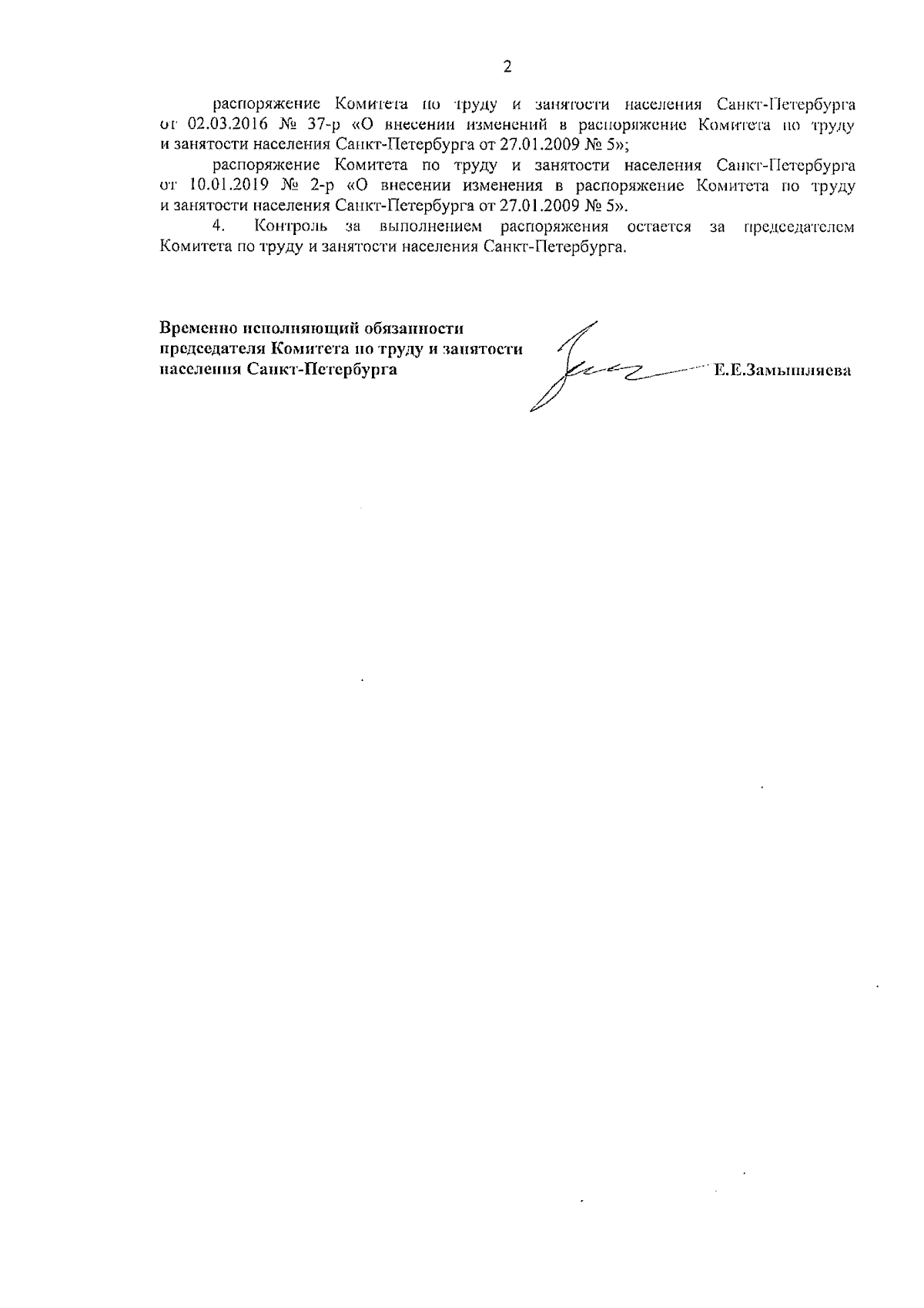 2

распоряжение Комитета по труду и занятости населения Санкт-Петербурга от 02.03.2016 № 37-р «О внесении изменений в распоряжение Комитета по труду и занятости населения Санкт-Петербурга от 27.01.2009 № 5»;

распоряжение Комитета по труду и занятости населения Санкт-Петербурга от 10.01.2019 № 2-р «О внесении изменения в распоряжение Комитета по труду и занятости населения Санкт-Петербурга от 27.01.2009 № 5».

4. Контроль за выполнением распоряжения остается за председателем Комитета по труду и занятости населения Санкт-Петербурга.

Временно исполняющий обязанности председателя Комитета по труду и занятости населения Санкт-Петербурга

Е.Е.Замышляева